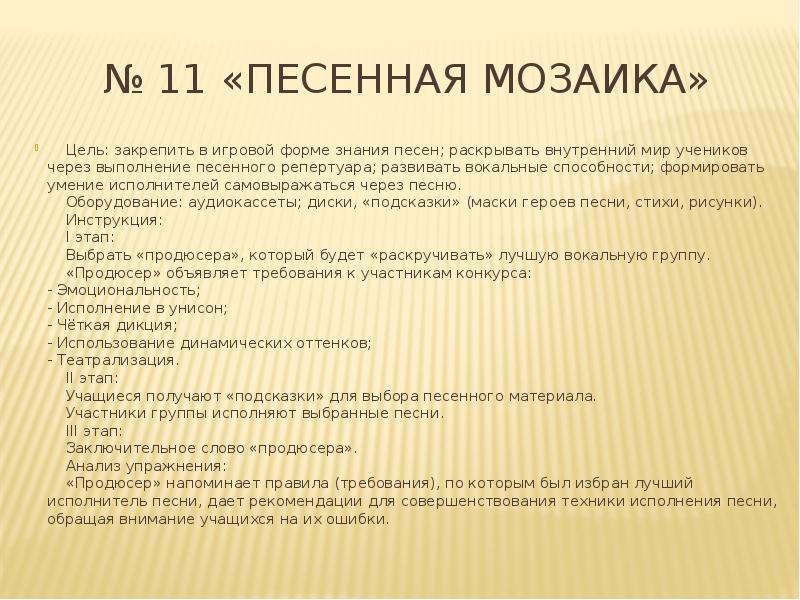 № 11 «ПЕСЕННАЯ МОЗАИКА»

Цель: закрепить в игровой форме знания песен; раскрывать внутренний мир учеников через выполнение песенного репертуара; развивать вокальные способности; формировать умение исполнителей самовыражаться через песню.

Оборудование: аудиокассеты; диски, «подсказки» (маски героев песни, стихи, рисунки).

Инструкция:

I этап:

Выбрать «продюсера», который будет «раскручивать» лучшую вокальную группу.

«Продюсер» объявляет требования к участникам конкурса:
- Эмоциональность;
- Исполнение в унисон;
- Чёткая дикция;
- Использование динамических оттенков;
- Театрализация.

II этап:

Учащиеся получают «подсказки» для выбора песенного материала.

Участники группы исполняют выбранные песни.

III этап:

Заключительное слово «продюсера».

Анализ упражнения:

«Продюсер» напоминает правила (требования), по которым был избран лучший исполнитель песни, дает рекомендации для совершенствования техники исполнения песни, обращая внимание учащихся на их ошибки.